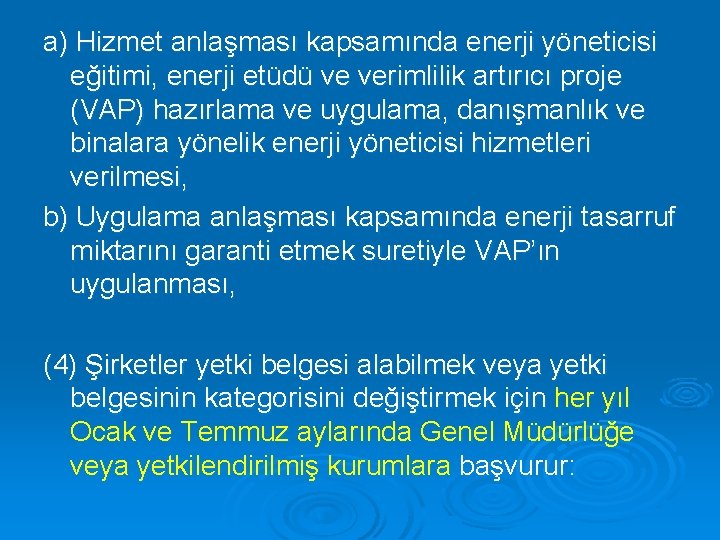 a) Hizmet anlaşması kapsamında enerji yöneticisi eğitimi, enerji etüdü ve verimlilik artırıcı proje (VAP) hazırlama ve uygulama, danışmanlık ve binalara yönelik enerji yöneticisi hizmetleri verilmesi,

b) Uygulama anlaşması kapsamında enerji tasarruf miktarını garanti etmek suretiyle VAP'ın uygulanması,

(4) Şirketler yetki belgesi alabilmek veya yetki belgesinin kategorisini değiştirmek için her yıl Ocak ve Temmuz aylarında Genel Müdürlüğe veya yetkilendirilmiş kurumlara başvurur: